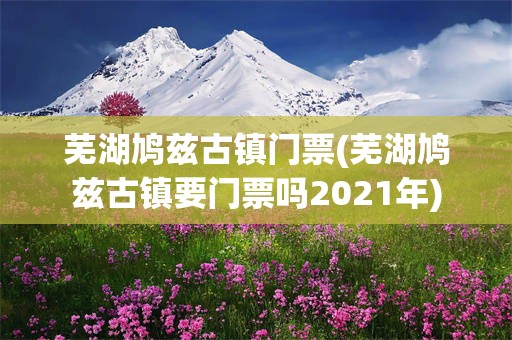 芜湖鸠兹古镇门票(芜湖鸠兹古镇要门票吗2021年)